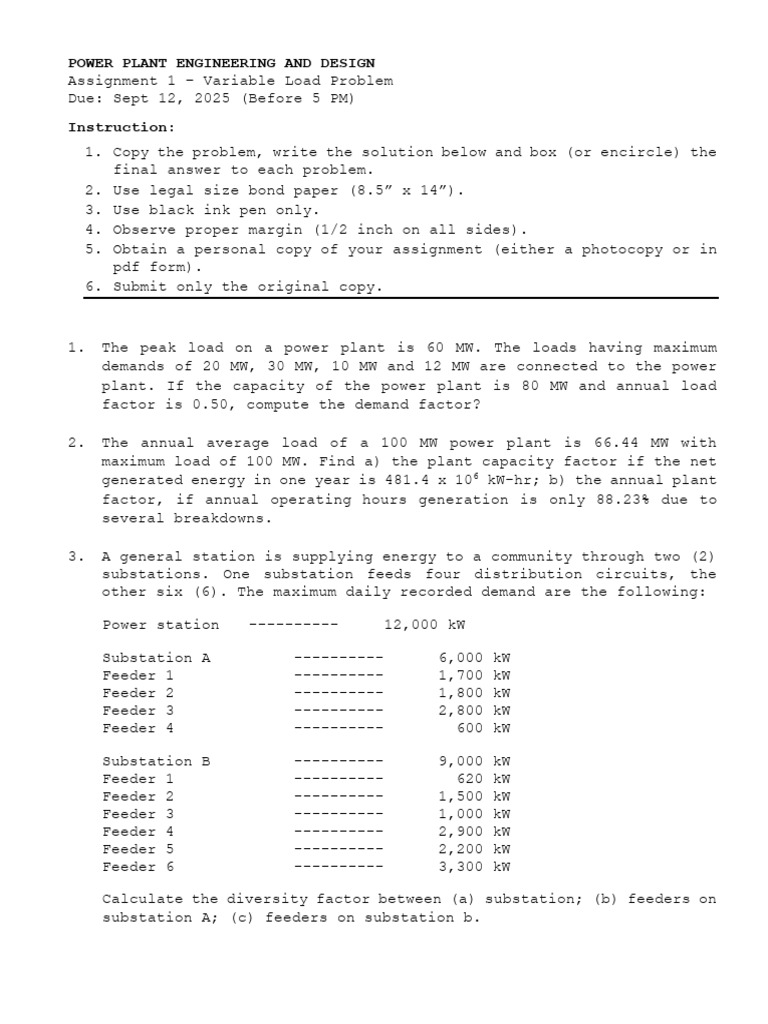 POWER PLANT ENGINEERING AND DESIGN
Assignment 1 – Variable Load Problem
Due: Sept 12, 2025 (Before 5 PM)

Instruction:

1. Copy the problem, write the solution below and box (or encircle) the final answer to each problem.
2. Use legal size bond paper (8.5" x 14").
3. Use black ink pen only.
4. Observe proper margin (1/2 inch on all sides).
5. Obtain a personal copy of your assignment (either a photocopy or in pdf form).
6. Submit only the original copy.

1. The peak load on a power plant is 60 MW. The loads having maximum demands of 20 MW, 30 MW, 10 MW and 12 MW are connected to the power plant. If the capacity of the power plant is 80 MW and annual load factor is 0.50, compute the demand factor?

2. The annual average load of a 100 MW power plant is 66.44 MW with maximum load of 100 MW. Find a) the plant capacity factor if the net generated energy in one year is 481.4 x $10^6$ kW-hr; b) the annual plant factor, if annual operating hours generation is only 88.23% due to several breakdowns.

3. A general station is supplying energy to a community through two (2) substations. One substation feeds four distribution circuits, the other six (6). The maximum daily recorded demand are the following:

Power station ---------- 12,000 kW

Substation A ---------- 6,000 kW
Feeder 1 ---------- 1,700 kW
Feeder 2 ---------- 1,800 kW
Feeder 3 ---------- 2,800 kW
Feeder 4 ---------- 600 kW

Substation B ---------- 9,000 kW
Feeder 1 ---------- 620 kW
Feeder 2 ---------- 1,500 kW
Feeder 3 ---------- 1,000 kW
Feeder 4 ---------- 2,900 kW
Feeder 5 ---------- 2,200 kW
Feeder 6 ---------- 3,300 kW

Calculate the diversity factor between (a) substation; (b) feeders on substation A; (c) feeders on substation b.